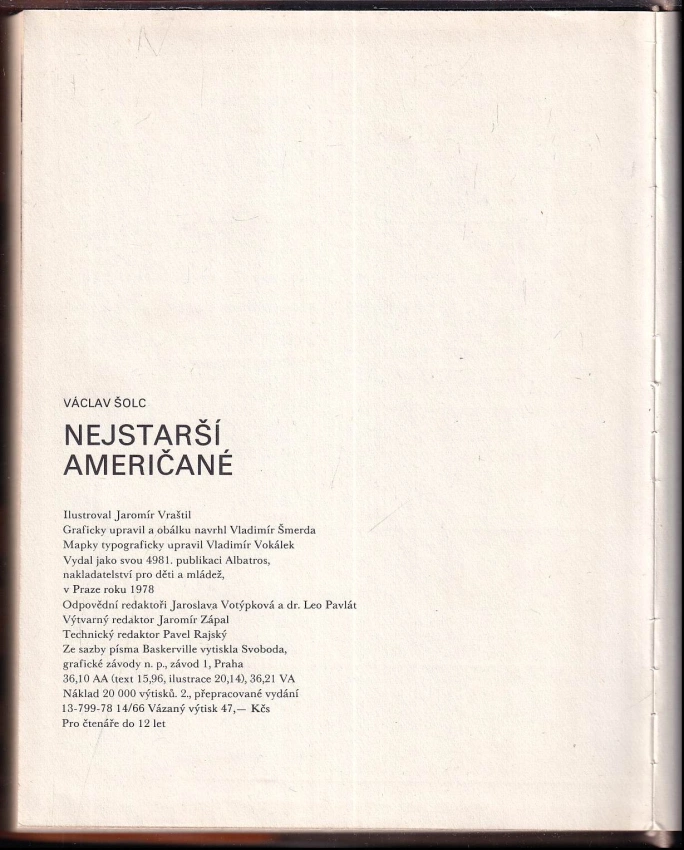 VÁCLAV ŠOLC

NEJSTARŠÍ AMERIČANÉ

Ilustroval Jaromír Vraštil
Graficky upravil a obálku navrhl Vladimír Šmerda
Mapky typograficky upravil Vladimír Vokálek
Vydal jako svou 4981. publikaci Albatros, nakladatelství pro děti a mládež, v Praze roku 1978
Odpovědní redaktoři Jaroslava Votýpková a dr. Leo Pavlát
Výtvarný redaktor Jaromír Zápal
Technický redaktor Pavel Rajský
Ze sazby písma Baskerville vytiskla Svoboda, grafické závody n. p., závod 1, Praha
36,10 AA (text 15,96, ilustrace 20,14), 36,21 VA
Náklad 20 000 výtisků. 2., přepracované vydání
13-799-78 14/66 Vázaný výtisk 47,— Kčs
Pro čtenáře do 12 let